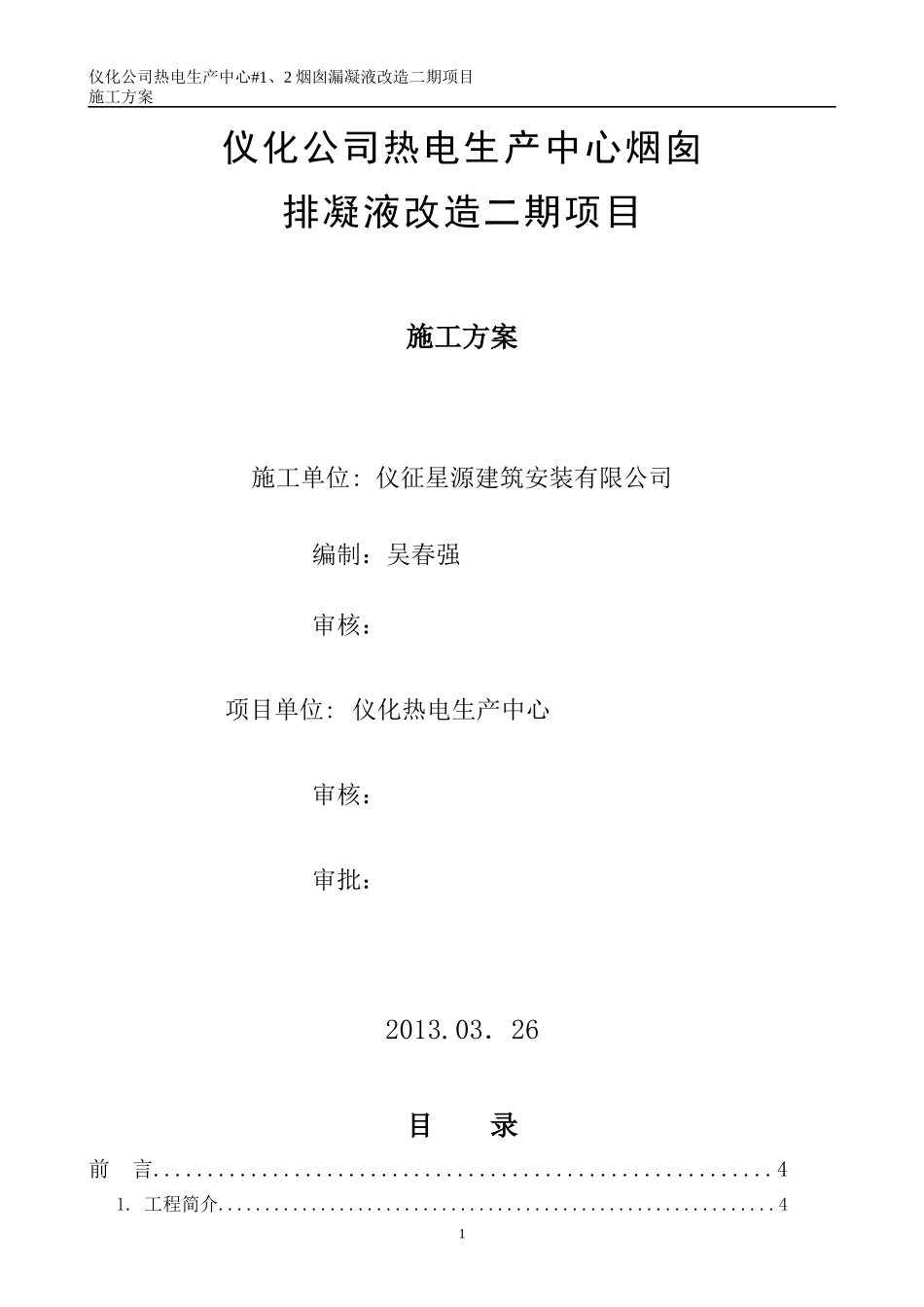 仪化公司热电生产中心#1、2 烟囱漏凝液改造二期项目
施工方案

仪化公司热电生产中心烟囱
排凝液改造二期项目

施工方案

施工单位: 仪征星源建筑安装有限公司

编制：吴春强

审核：

项目单位: 仪化热电生产中心

审核：

审批：

2013.03. 26

目 录

前 言..........................................................4

1. 工程简介..........................................................4

1